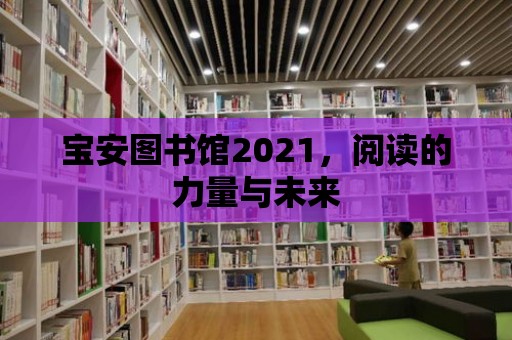 宝安图书馆2021，阅读的力量与未来